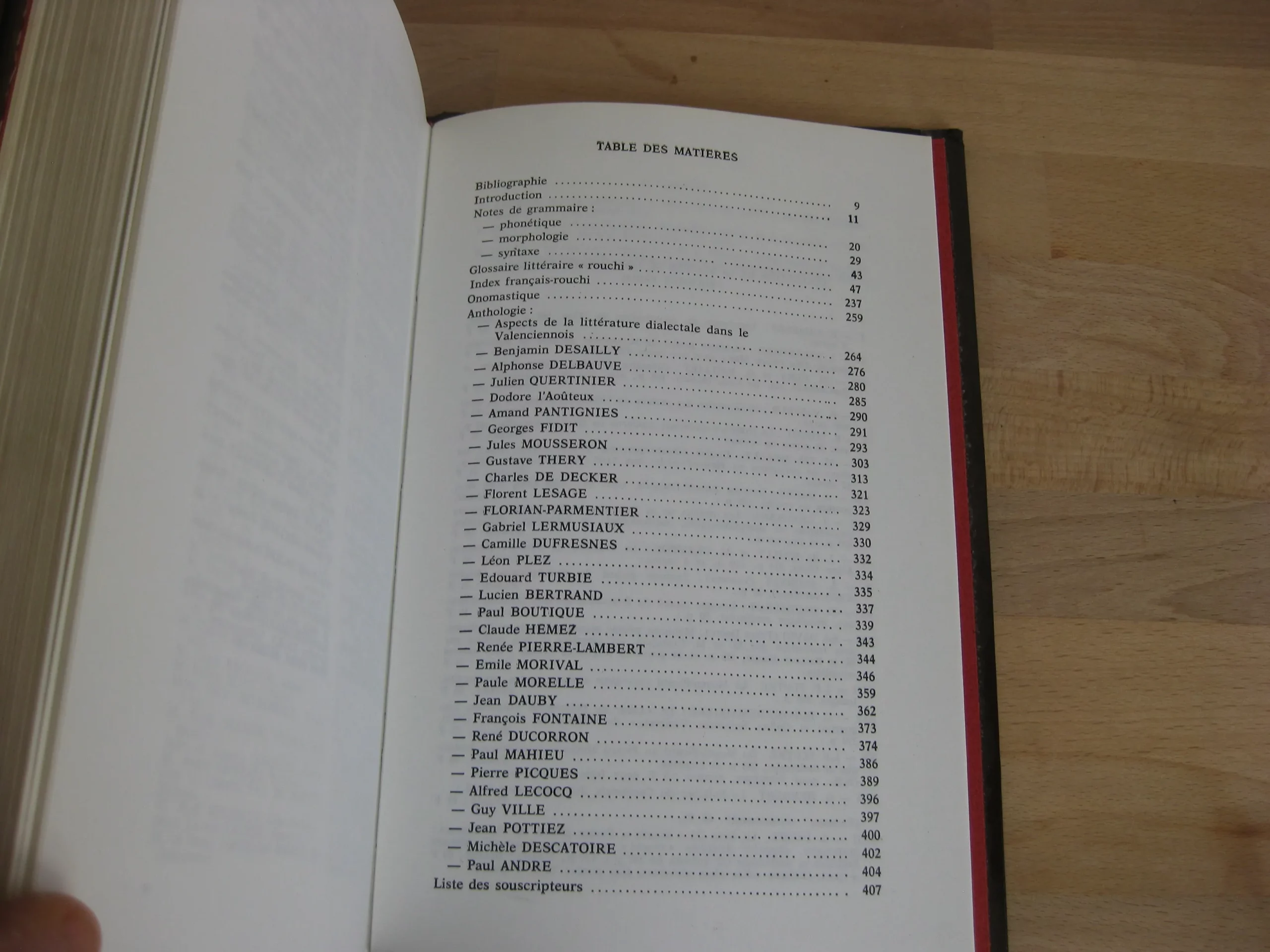 TABLE DES MATIERES

Bibliographie 9
Introduction 11
Notes de grammaire :
— phonétique 20
— morphologie 29
— syntaxe 43
Glossaire littéraire « rouchi » 47
Index français-rouchi 237
Onomastique 259
Anthologie :
— Aspects de la littérature dialectale dans le Valenciennois 264
— Benjamin DESAILLY 276
— Alphonse DELBAUVE 280
— Julien QUERTINIER 285
— Dodore l'Aoûteux 290
— Amand PANTIGNIES 291
— Georges FIDIT 293
— Jules MOUSSERON 303
— Gustave THERY 313
— Charles DE DECKER 321
— Florent LESAGE 323
— FLORIAN-PARMENTIER 329
— Gabriel LERMUSIAUX 330
— Camille DUFRESNES 332
— Léon PLEZ 334
— Edouard TURBIE 335
— Lucien BERTRAND 337
— Paul BOUTIQUE 339
— Claude HEMEZ 343
— Renée PIERRE-LAMBERT 344
— Emile MORIVAL 346
— Paule MORELLE 359
— Jean DAUBY 362
— François FONTAINE 373
— René DUCORRON 374
— Paul MAHIEU 386
— Pierre PICQUES 389
— Alfred LECOCQ 396
— Guy VILLE 397
— Jean POTTIEZ 400
— Michèle DESCATOIRE 402
— Paul ANDRE 404
Liste des souscripteurs 407